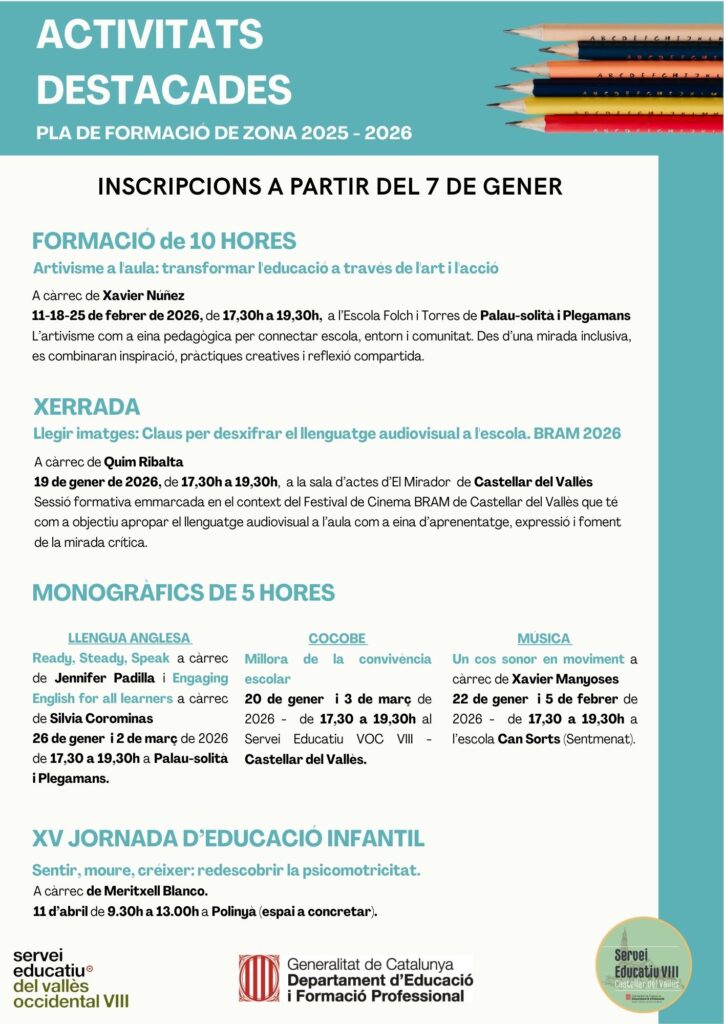 ACTIVITATS DESTACADES
PLA DE FORMACIÓ DE ZONA 2025 - 2026

INSCRIPCIONS A PARTIR DEL 7 DE GENER

FORMACIÓ de 10 HORES
Artivisme a l'aula: transformar l'educació a través de l'art i l'acció

A càrrec de Xavier Nuñez
11-18-25 de febrer de 2026, de 17,30h a 19,30h, a l'Escola Folch i Torres de Palau-solità i Plegamans
L'artivisme com a eina pedagògica per connectar escola, entorn i comunitat. Des d'una mirada inclusiva, es combinaran inspiració, pràctiques creatives i reflexió compartida.

XERRADA
Llegir imatges: Claus per desxifrar el llenguatge audiovisual a l'escola. BRAM 2026

A càrrec de Quim Ribalta
19 de gener de 2026, de 17,30h a 19,30h, a la sala d'actes d'El Mirador de Castellar del Vallès
Sessió formativa emmarcada en el context del Festival de Cinema BRAM de Castellar del Vallès que té com a objectiu apropar el llenguatge audiovisual a l'aula com a eina d'aprenentatge, expressió i foment de la mirada crítica.

MONOGRÀFICS DE 5 HORES

LLENGUA ANGLESA
Ready, Steady, Speak a càrrec de Jennifer Padilla i Engaging English for all learners a càrrec de Silvia Corominas
26 de gener i 2 de març de 2026 de 17,30 a 19,30h a Palau-solità i Plegamans.

COCOBE
Millora de la convivència escolar
20 de gener i 3 de març de 2026 - de 17,30 a 19,30h al Servei Educatiu VOC VIII - Castellar del Vallès.

MÚSICA
Un cos sonor en moviment a càrrec de Xavier Manyoses
22 de gener i 5 de febrer de 2026 - de 17,30 a 19,30h a l'escola Can Sorts (Sentmenat).

XV JORNADA D'EDUCACIÓ INFANTIL
Sentir, moure, créixer: redescobrir la psicomotricitat.
A càrrec de Meritxell Blanco.
11 d'abril de 9.30h a 13.00h a Polinyà (espai a concretar).

servei educatiu del vallès occidental VIII

Generalitat de Catalunya
Departament d'Educació i Formació Professional

Servei Educatiu VIII
Castellar del Vallès